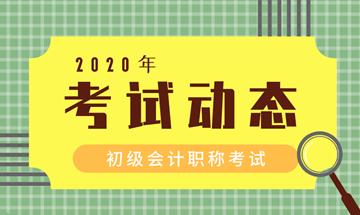 2020年

考试动态

初级会计职称考试